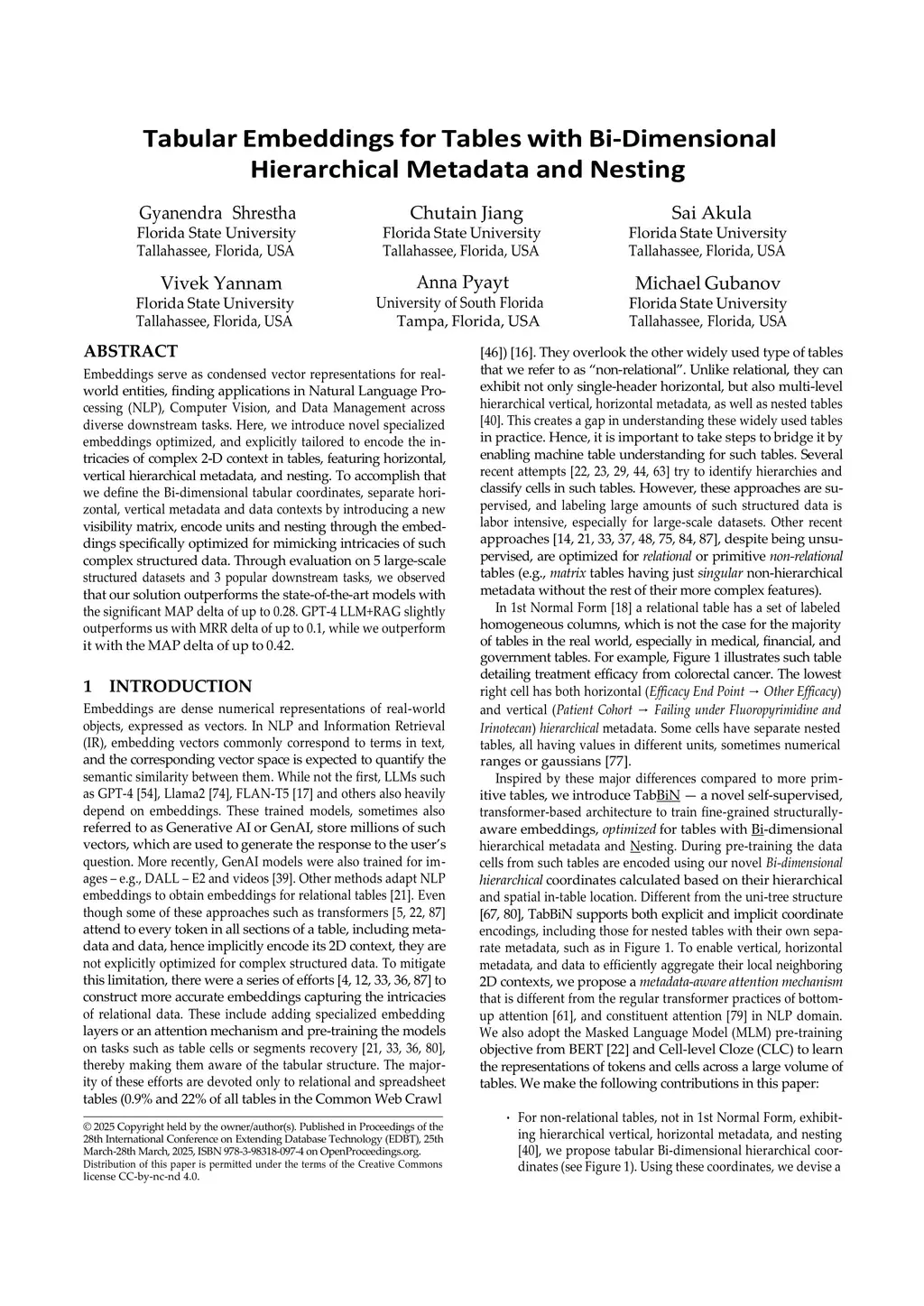 Tabular Embeddings for Tables with Bi-Dimensional Hierarchical Metadata and Nesting

Gyanendra Shrestha
Florida State University
Tallahassee, Florida, USA

Chutain Jiang
Florida State University
Tallahassee, Florida, USA

Sai Akula
Florida State University
Tallahassee, Florida, USA

Vivek Yannam
Florida State University
Tallahassee, Florida, USA

Anna Pyayt
University of South Florida
Tampa, Florida, USA

Michael Gubanov
Florida State University
Tallahassee, Florida, USA

ABSTRACT

Embeddings serve as condensed vector representations for real-world entities, finding applications in Natural Language Processing (NLP), Computer Vision, and Data Management across diverse downstream tasks. Here, we introduce novel specialized embeddings optimized, and explicitly tailored to encode the intricacies of complex 2-D context in tables, featuring horizontal, vertical hierarchical metadata, and nesting. To accomplish that we define the Bi-dimensional tabular coordinates, separate horizontal, vertical metadata and data contexts by introducing a new visibility matrix, encode units and nesting through the embeddings specifically optimized for mimicking intricacies of such complex structured data. Through evaluation on 5 large-scale structured datasets and 3 popular downstream tasks, we observed that our solution outperforms the state-of-the-art models with the significant MAP delta of up to 0.28. GPT-4 LLM+RAG slightly outperforms us with MRR delta of up to 0.1, while we outperform it with the MAP delta of up to 0.42.

1 INTRODUCTION

Embeddings are dense numerical representations of real-world objects, expressed as vectors. In NLP and Information Retrieval (IR), embedding vectors commonly correspond to terms in text, and the corresponding vector space is expected to quantify the semantic similarity between them. While not the first, LLMs such as GPT-4 [54], Llama2 [74], FLAN-T5 [17] and others also heavily depend on embeddings. These trained models, sometimes also referred to as Generative AI or GenAI, store millions of such vectors, which are used to generate the response to the user's question. More recently, GenAI models were also trained for images – e.g., DALL – E2 and videos [39]. Other methods adapt NLP embeddings to obtain embeddings for relational tables [21]. Even though some of these approaches such as transformers [5, 22, 87] attend to every token in all sections of a table, including metadata and data, hence implicitly encode its 2D context, they are not explicitly optimized for complex structured data. To mitigate this limitation, there were a series of efforts [4, 12, 33, 36, 87] to construct more accurate embeddings capturing the intricacies of relational data. These include adding specialized embedding layers or an attention mechanism and pre-training the models on tasks such as table cells or segments recovery [21, 33, 36, 80], thereby making them aware of the tabular structure. The majority of these efforts are devoted only to relational and spreadsheet tables (0.9% and 22% of all tables in the Common Web Crawl

© 2025 Copyright held by the owner/author(s). Published in Proceedings of the 28th International Conference on Extending Database Technology (EDBT), 25th March-28th March, 2025, ISBN 978-3-98318-097-4 on OpenProceedings.org. Distribution of this paper is permitted under the terms of the Creative Commons license CC-by-nc-nd 4.0.

[46]) [16]. They overlook the other widely used type of tables that we refer to as "non-relational". Unlike relational, they can exhibit not only single-header horizontal, but also multi-level hierarchical vertical, horizontal metadata, as well as nested tables [40]. This creates a gap in understanding these widely used tables in practice. Hence, it is important to take steps to bridge it by enabling machine table understanding for such tables. Several recent attempts [22, 23, 29, 44, 63] try to identify hierarchies and classify cells in such tables. However, these approaches are supervised, and labeling large amounts of such structured data is labor intensive, especially for large-scale datasets. Other recent approaches [14, 21, 33, 37, 48, 75, 84, 87], despite being unsupervised, are optimized for relational or primitive non-relational tables (e.g., matrix tables having just singular non-hierarchical metadata without the rest of their more complex features).

In 1st Normal Form [18] a relational table has a set of labeled homogeneous columns, which is not the case for the majority of tables in the real world, especially in medical, financial, and government tables. For example, Figure 1 illustrates such table detailing treatment efficacy from colorectal cancer. The lowest right cell has both horizontal (Efficacy End Point → Other Efficacy) and vertical (Patient Cohort → Failing under Fluoropyrimidine and Irinotecan) hierarchical metadata. Some cells have separate nested tables, all having values in different units, sometimes numerical ranges or gaussians [77].

Inspired by these major differences compared to more primitive tables, we introduce TabBiN — a novel self-supervised, transformer-based architecture to train fine-grained structurally-aware embeddings, optimized for tables with Bi-dimensional hierarchical metadata and Nesting. During pre-training the data cells from such tables are encoded using our novel Bi-dimensional hierarchical coordinates calculated based on their hierarchical and spatial in-table location. Different from the uni-tree structure [67, 80], TabBiN supports both explicit and implicit coordinate encodings, including those for nested tables with their own separate metadata, such as in Figure 1. To enable vertical, horizontal metadata, and data to efficiently aggregate their local neighboring 2D contexts, we propose a metadata-aware attention mechanism that is different from the regular transformer practices of bottom-up attention [61], and constituent attention [79] in NLP domain. We also adopt the Masked Language Model (MLM) pre-training objective from BERT [22] and Cell-level Cloze (CLC) to learn the representations of tokens and cells across a large volume of tables. We make the following contributions in this paper:

• For non-relational tables, not in 1st Normal Form, exhibiting hierarchical vertical, horizontal metadata, and nesting [40], we propose tabular Bi-dimensional hierarchical coordinates (see Figure 1). Using these coordinates, we devise a